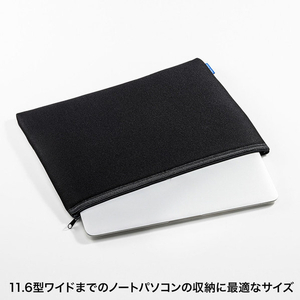 11.6型ワイドまでのノートパソコンの収納に最適なサイズ